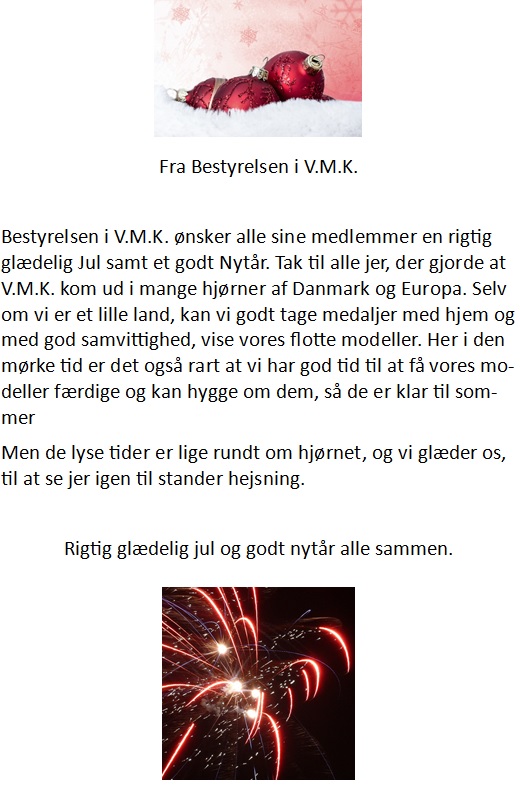 Fra Bestyrelsen i V.M.K.

Bestyrelsen i V.M.K. ønsker alle sine medlemmer en rigtig glædelig Jul samt et godt Nytår. Tak til alle jer, der gjorde at V.M.K. kom ud i mange hjørner af Danmark og Europa. Selv om vi er et lille land, kan vi godt tage medaljer med hjem og med god samvittighed, vise vores flotte modeller. Her i den mørke tid er det også rart at vi har god tid til at få vores modeller færdige og kan hygge om dem, så de er klar til sommer

Men de lyse tider er lige rundt om hjørnet, og vi glæder os, til at se jer igen til stander hejsning.

Rigtig glædelig jul og godt nytår alle sammen.